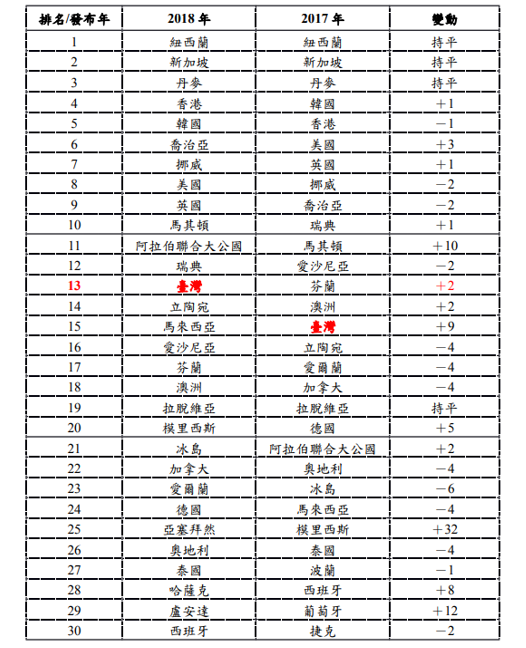 | 排名/發布年 | 2018 年 | 2017 年 | 變動 |
|---|---|---|---|
| 1 | 紐西蘭 | 紐西蘭 | 持平 |
| 2 | 新加坡 | 新加坡 | 持平 |
| 3 | 丹麥 | 丹麥 | 持平 |
| 4 | 香港 | 韓國 | +1 |
| 5 | 韓國 | 香港 | −1 |
| 6 | 喬治亞 | 美國 | +3 |
| 7 | 挪威 | 英國 | +1 |
| 8 | 美國 | 挪威 | −2 |
| 9 | 英國 | 喬治亞 | −2 |
| 10 | 馬其頓 | 瑞典 | +1 |
| 11 | 阿拉伯聯合大公國 | 馬其頓 | +10 |
| 12 | 瑞典 | 愛沙尼亞 | −2 |
| 13 | 臺灣 | 芬蘭 | +2 |
| 14 | 立陶宛 | 澳洲 | +2 |
| 15 | 馬來西亞 | 臺灣 | +9 |
| 16 | 愛沙尼亞 | 立陶宛 | −4 |
| 17 | 芬蘭 | 愛爾蘭 | −4 |
| 18 | 澳洲 | 加拿大 | −4 |
| 19 | 拉脫維亞 | 拉脫維亞 | 持平 |
| 20 | 模里西斯 | 德國 | +5 |
| 21 | 冰島 | 阿拉伯聯合大公國 | +2 |
| 22 | 加拿大 | 奧地利 | −4 |
| 23 | 愛爾蘭 | 冰島 | −6 |
| 24 | 德國 | 馬來西亞 | −4 |
| 25 | 亞塞拜然 | 模里西斯 | +32 |
| 26 | 奧地利 | 泰國 | −4 |
| 27 | 泰國 | 波蘭 | −1 |
| 28 | 哈薩克 | 西班牙 | +8 |
| 29 | 盧安達 | 葡萄牙 | +12 |
| 30 | 西班牙 | 捷克 | −2 |